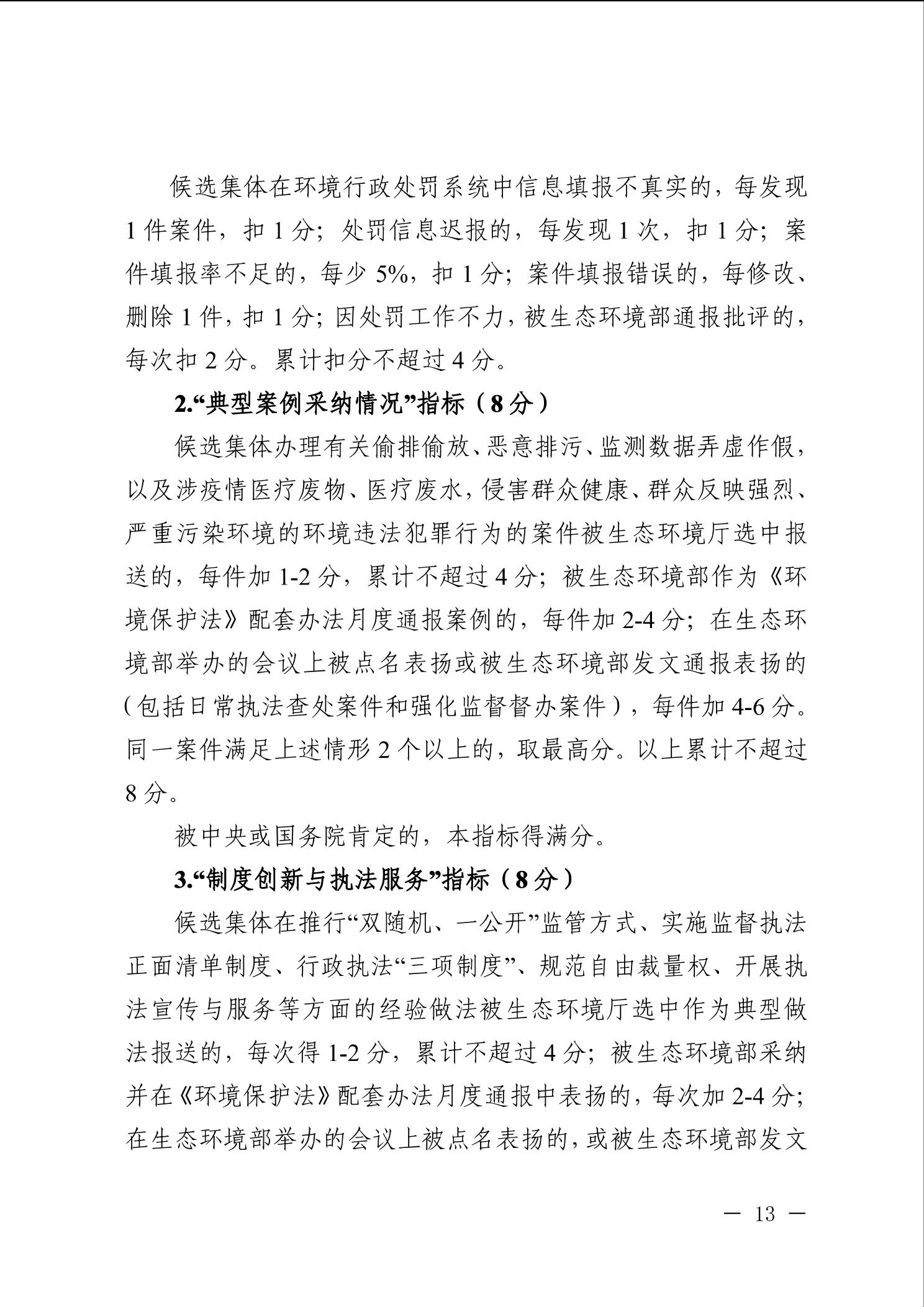 候选集体在环境行政处罚系统中信息填报不真实的，每发现1件案件，扣1分；处罚信息迟报的，每发现1次，扣1分；案件填报率不足的，每少5%，扣1分；案件填报错误的，每修改、删除1件，扣1分；因处罚工作不力，被生态环境部通报批评的，每次扣2分。累计扣分不超过4分。

2.“典型案例采纳情况”指标（8分）

候选集体办理有关偷排偷放、恶意排污、监测数据弄虚作假，以及涉疫情医疗废物、医疗废水，侵害群众健康、群众反映强烈、严重污染环境的环境违法犯罪行为的案件被生态环境厅选中报送的，每件加1-2分，累计不超过4分；被生态环境部作为《环境保护法》配套办法月度通报案例的，每件加2-4分；在生态环境部举办的会议上被点名表扬或被生态环境部发文通报表扬的（包括日常执法查处案件和强化监督督办案件），每件加4-6分。同一案件满足上述情形2个以上的，取最高分。以上累计不超过8分。

被中央或国务院肯定的，本指标得满分。

3.“制度创新与执法服务”指标（8分）

候选集体在推行“双随机、一公开”监管方式、实施监督执法正面清单制度、行政执法“三项制度”、规范自由裁量权、开展执法宣传与服务等方面的经验做法被生态环境厅选中作为典型做法报送的，每次得1-2分，累计不超过4分；被生态环境部采纳并在《环境保护法》配套办法月度通报中表扬的，每次加2-4分；在生态环境部举办的会议上被点名表扬的，或被生态环境部发文

— 13 —